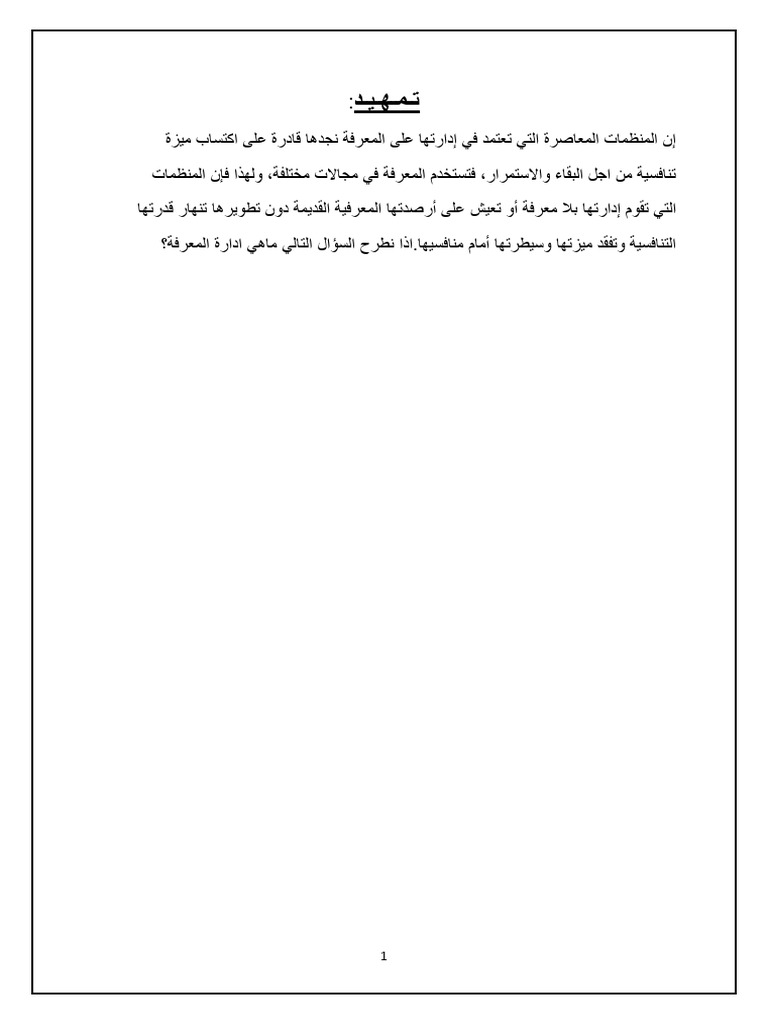 تمهيد:

إن المنظمات المعاصرة التي تعتمد في إدارتها على المعرفة نجدها قادرة على اكتساب ميزة تنافسية من اجل البقاء والاستمرار، فتستخدم المعرفة في مجالات مختلفة، ولهذا فإن المنظمات التي تقوم إدارتها بلا معرفة أو تعيش على أرصدتها المعرفية القديمة دون تطويرها تنهار قدرتها التنافسية وتفقد ميزتها وسيطرتها أمام منافسيها.اذا نطرح السؤال التالي ماهي ادارة المعرفة؟

1